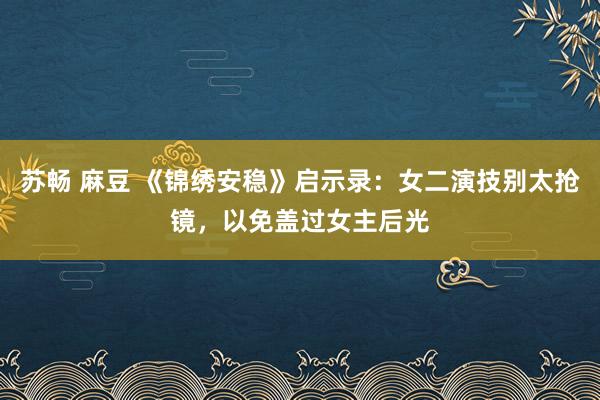 苏畅 麻豆 《锦绣安稳》启示录：女二演技别太抢镜，以免盖过女主后光